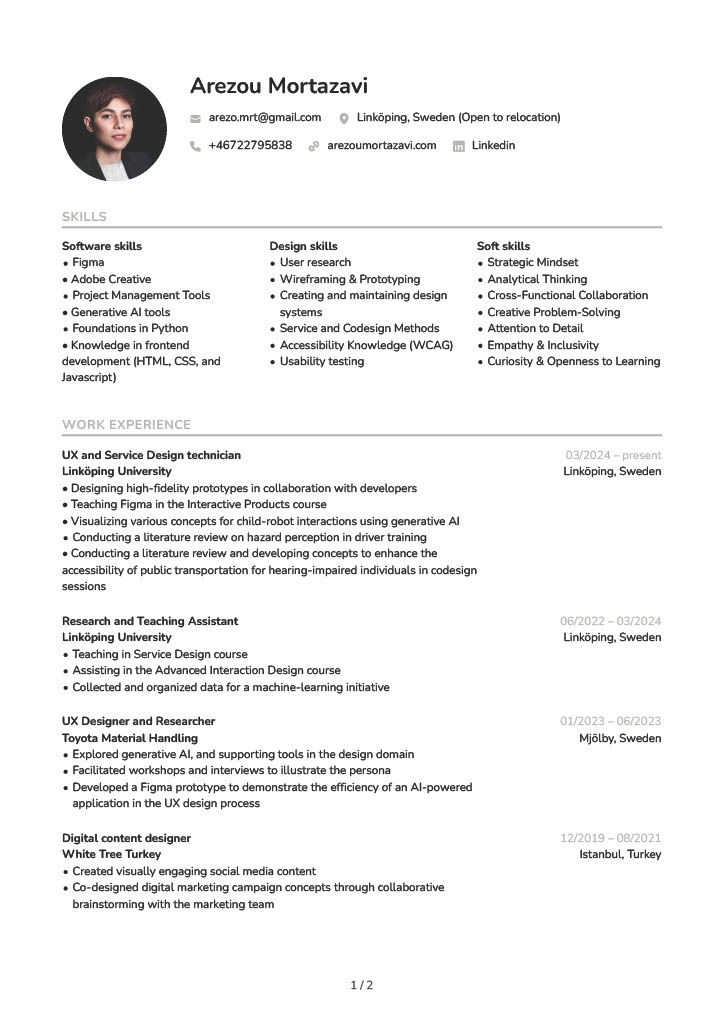 Arezou Mortazavi

arezo.mrt@gmail.com  Linköping, Sweden (Open to relocation)

+46722795838  arezoumortazavi.com  Linkedin

SKILLS

Software skills
• Figma
• Adobe Creative
• Project Management Tools
• Generative AI tools
• Foundations in Python
• Knowledge in frontend development (HTML, CSS, and Javascript)

Design skills
• User research
• Wireframing & Prototyping
• Creating and maintaining design systems
• Service and Codesign Methods
• Accessibility Knowledge (WCAG)
• Usability testing

Soft skills
• Strategic Mindset
• Analytical Thinking
• Cross-Functional Collaboration
• Creative Problem-Solving
• Attention to Detail
• Empathy & Inclusivity
• Curiosity & Openness to Learning

WORK EXPERIENCE

UX and Service Design technician
03/2024 – present
Linköping University
Linköping, Sweden
• Designing high-fidelity prototypes in collaboration with developers
• Teaching Figma in the Interactive Products course
• Visualizing various concepts for child-robot interactions using generative AI
• Conducting a literature review on hazard perception in driver training
• Conducting a literature review and developing concepts to enhance the accessibility of public transportation for hearing-impaired individuals in codesign sessions

Research and Teaching Assistant
06/2022 – 03/2024
Linköping University
Linköping, Sweden
• Teaching in Service Design course
• Assisting in the Advanced Interaction Design course
• Collected and organized data for a machine-learning initiative

UX Designer and Researcher
01/2023 – 06/2023
Toyota Material Handling
Mjölby, Sweden
• Explored generative AI, and supporting tools in the design domain
• Facilitated workshops and interviews to illustrate the persona
• Developed a Figma prototype to demonstrate the efficiency of an AI-powered application in the UX design process

Digital content designer
12/2019 – 08/2021
White Tree Turkey
Istanbul, Turkey
• Created visually engaging social media content
• Co-designed digital marketing campaign concepts through collaborative brainstorming with the marketing team

1 / 2